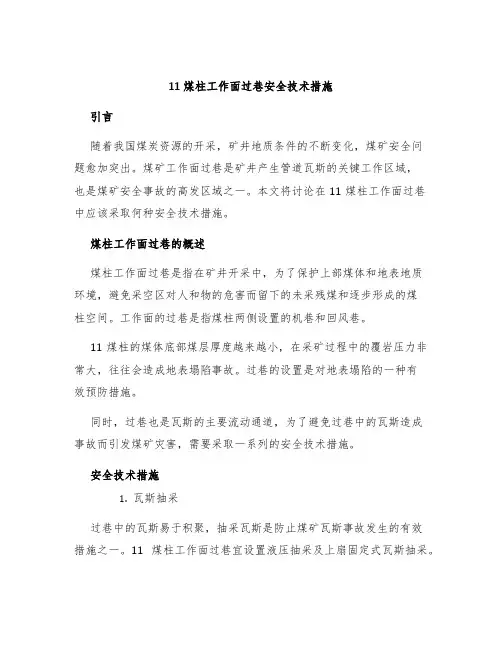 11 煤柱工作面过巷安全技术措施

引言

随着我国煤炭资源的开采，矿井地质条件的不断变化，煤矿安全问题愈加突出。煤矿工作面过巷是矿井产生管道瓦斯的关键工作区域，也是煤矿安全事故的高发区域之一。本文将讨论在 11 煤柱工作面过巷中应该采取何种安全技术措施。

煤柱工作面过巷的概述

煤柱工作面过巷是指在矿井开采中，为了保护上部煤体和地表地质环境，避免采空区对人和物的危害而留下的未采残煤和逐步形成的煤柱空间。工作面的过巷是指煤柱两侧设置的机巷和回风巷。

11 煤柱的煤体底部煤层厚度越来越小，在采矿过程中的覆岩压力非常大，往往会造成地表塌陷事故。过巷的设置是对地表塌陷的一种有效预防措施。

同时，过巷也是瓦斯的主要流动通道，为了避免过巷中的瓦斯造成事故而引发煤矿灾害，需要采取一系列的安全技术措施。

安全技术措施

1. 瓦斯抽采

过巷中的瓦斯易于积聚，抽采瓦斯是防止煤矿瓦斯事故发生的有效措施之一。11 煤柱工作面过巷宜设置液压抽采及上扇固定式瓦斯抽采。